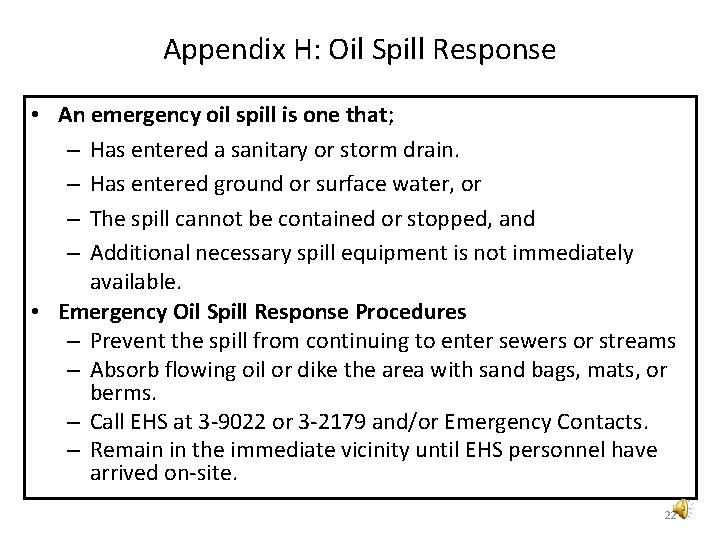 Appendix H: Oil Spill Response

• An emergency oil spill is one that;
– Has entered a sanitary or storm drain.
– Has entered ground or surface water, or
– The spill cannot be contained or stopped, and
– Additional necessary spill equipment is not immediately available.
• Emergency Oil Spill Response Procedures
– Prevent the spill from continuing to enter sewers or streams
– Absorb flowing oil or dike the area with sand bags, mats, or berms.
– Call EHS at 3-9022 or 3-2179 and/or Emergency Contacts.
– Remain in the immediate vicinity until EHS personnel have arrived on-site.

22